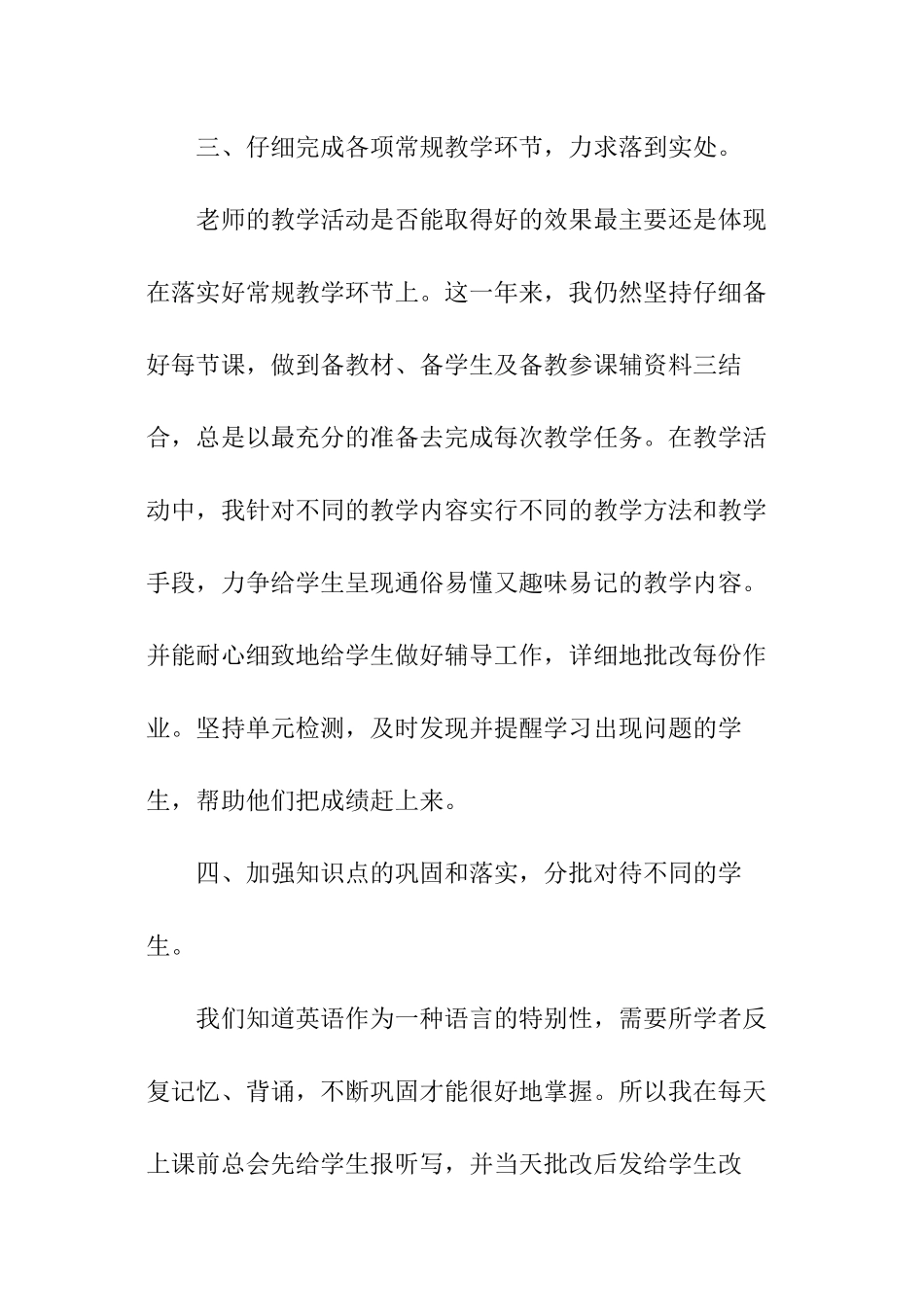 三、仔细完成各项常规教学环节，力求落到实处。

老师的教学活动是否能取得好的效果最主要还是体现在落实好常规教学环节上。这一年来，我仍然坚持仔细备好每节课，做到备教材、备学生及备教参课辅资料三结合，总是以最充分的准备去完成每次教学任务。在教学活动中，我针对不同的教学内容实行不同的教学方法和教学手段，力争给学生呈现通俗易懂又趣味易记的教学内容。并能耐心细致地给学生做好辅导工作，详细地批改每份作业。坚持单元检测，及时发现并提醒学习出现问题的学生，帮助他们把成绩赶上来。

四、加强知识点的巩固和落实，分批对待不同的学生。

我们知道英语作为一种语言的特别性，需要所学者反复记忆、背诵，不断巩固才能很好地掌握。所以我在每天上课前总会先给学生报听写，并当天批改后发给学生改